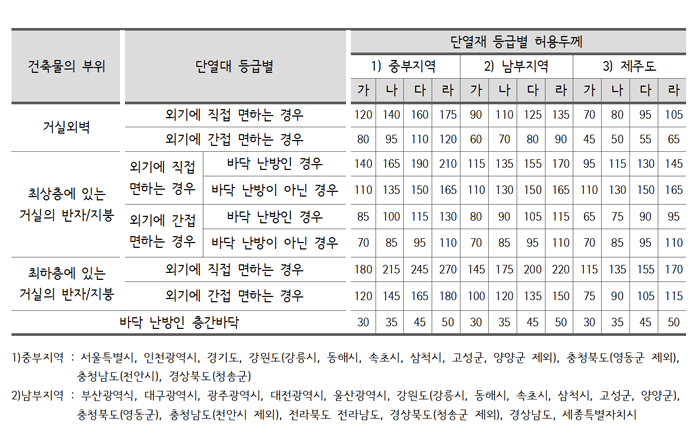 | 건축물의 부위 | 단열대 등급별 | | 단열재 등급별 허용두께 | | | | | | | | | | | |
|---|---|---|---|---|---|---|---|---|---|---|---|---|---|---|
| | | | 1) 중부지역 | | | | 2) 남부지역 | | | | 3) 제주도 | | | |
| | | | 가 | 나 | 다 | 라 | 가 | 나 | 다 | 라 | 가 | 나 | 다 | 라 |
| 거실외벽 | 외기에 직접 면하는 경우 | | 120 | 140 | 160 | 175 | 90 | 110 | 125 | 135 | 70 | 80 | 95 | 105 |
| | 외기에 간접 면하는 경우 | | 80 | 95 | 110 | 120 | 60 | 70 | 80 | 90 | 45 | 50 | 55 | 65 |
| 최상층에 있는 거실의 반자/지붕 | 외기에 직접 면하는 경우 | 바닥 난방인 경우 | 140 | 165 | 190 | 210 | 115 | 135 | 155 | 170 | 95 | 115 | 130 | 145 |
| | | 바닥 난방이 아닌 경우 | 110 | 135 | 150 | 165 | 110 | 130 | 150 | 165 | 110 | 130 | 150 | 165 |
| | 외기에 간접 면하는 경우 | 바닥 난방인 경우 | 85 | 100 | 115 | 130 | 80 | 90 | 105 | 115 | 65 | 75 | 90 | 95 |
| | | 바닥 난방이 아닌 경우 | 70 | 85 | 95 | 110 | 70 | 85 | 95 | 110 | 70 | 85 | 95 | 110 |
| 최하층에 있는 거실의 반자/지붕 | 외기에 직접 면하는 경우 | | 180 | 215 | 245 | 270 | 145 | 175 | 200 | 220 | 115 | 135 | 155 | 170 |
| | 외기에 간접 면하는 경우 | | 120 | 145 | 165 | 180 | 100 | 120 | 135 | 150 | 75 | 90 | 105 | 115 |
| 바닥 난방인 층간바닥 | | | 30 | 35 | 45 | 50 | 30 | 35 | 45 | 50 | 30 | 35 | 45 | 50 |

1)중부지역 : 서울특별시, 인천광역시, 경기도, 강원도(강릉시, 동해시, 속초시, 삼척시, 고성군, 양양군 제외), 충청북도(영동군 제외), 충청남도(천안시), 경상북도(청송군)

2)남부지역 : 부산광역시, 대구광역시, 광주광역시, 대전광역시, 울산광역시, 강원도(강릉시, 동해시, 속초시, 삼척시, 고성군, 양양군), 충청북도(영동군), 충청남도(천안시 제외), 전라북도 전라남도, 경상북도(청송군 제외), 경상남도, 세종특별자치시